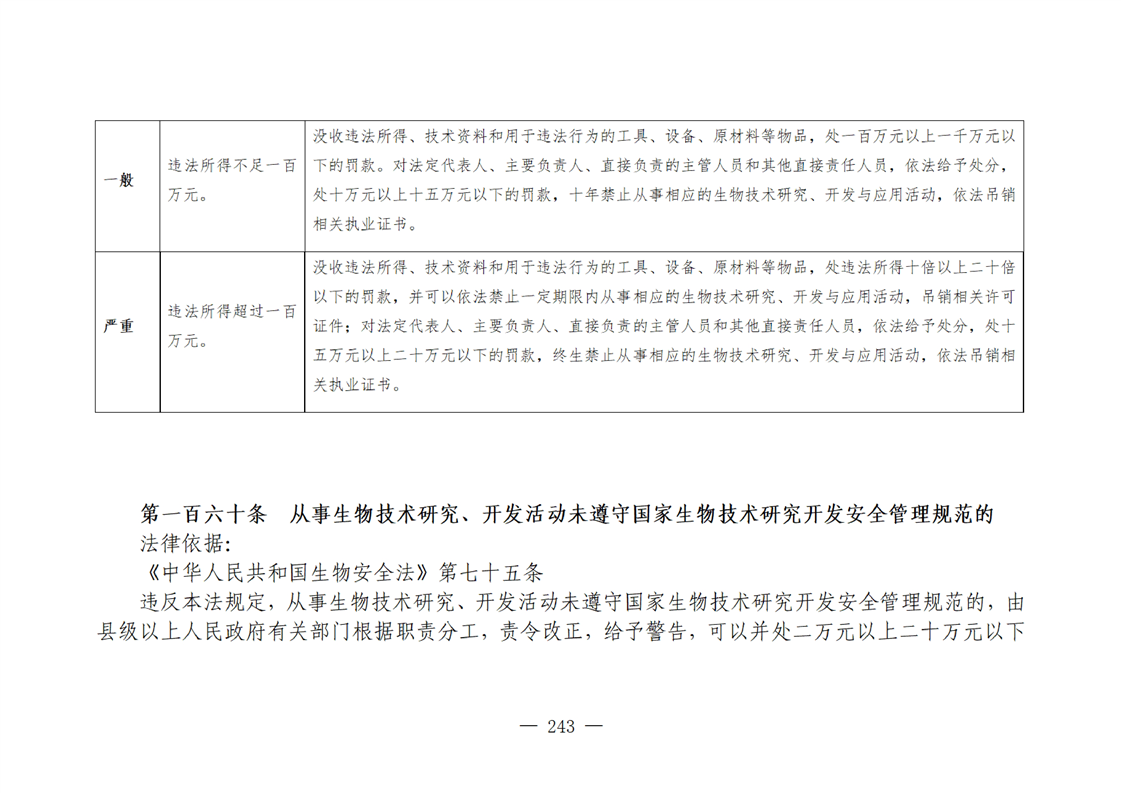 | 一般 | 违法所得不足一百万元。 | 没收违法所得、技术资料和用于违法行为的工具、设备、原材料等物品，处一百万元以上一千万元以下的罚款。对法定代表人、主要负责人、直接负责的主管人员和其他直接责任人员，依法给予处分，处十万元以上十五万元以下的罚款，十年禁止从事相应的生物技术研究、开发与应用活动，依法吊销相关执业证书。 |
|---|---|---|
| 严重 | 违法所得超过一百万元。 | 没收违法所得、技术资料和用于违法行为的工具、设备、原材料等物品，处违法所得十倍以上二十倍以下的罚款，并可以依法禁止一定期限内从事相应的生物技术研究、开发与应用活动，吊销相关许可证件；对法定代表人、主要负责人、直接负责的主管人员和其他直接责任人员，依法给予处分，处十五万元以上二十万元以下的罚款，终生禁止从事相应的生物技术研究、开发与应用活动，依法吊销相关执业证书。 |

第一百六十条　从事生物技术研究、开发活动未遵守国家生物技术研究开发安全管理规范的
法律依据:
《中华人民共和国生物安全法》第七十五条
违反本法规定，从事生物技术研究、开发活动未遵守国家生物技术研究开发安全管理规范的，由县级以上人民政府有关部门根据职责分工，责令改正，给予警告，可以并处二万元以上二十万元以下

— 243 —